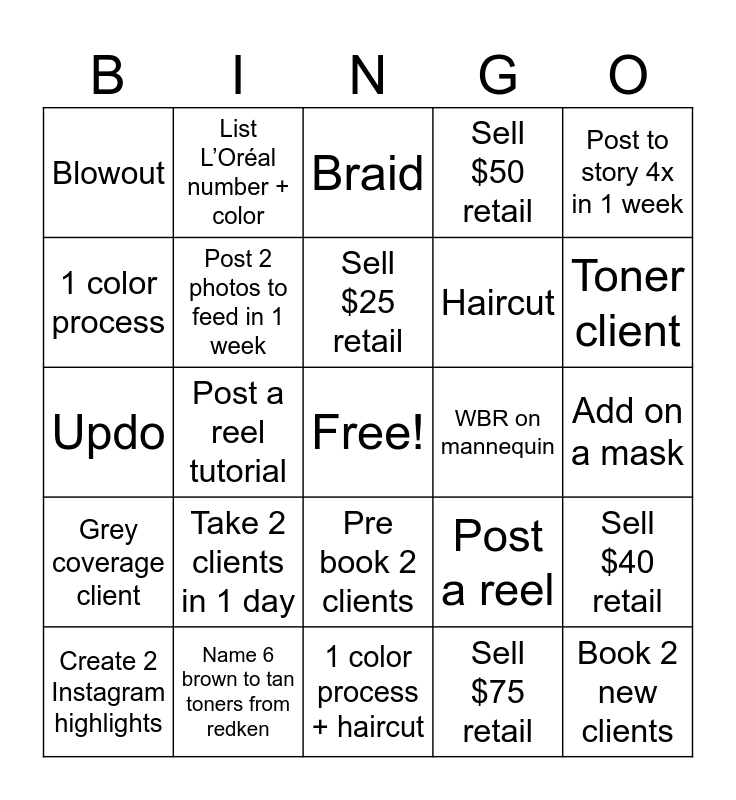 | B | I | N | G | O |
|---|---|---|---|---|
| Blowout | List L'Oréal number + color | Braid | Sell $50 retail | Post to story 4x in 1 week |
| 1 color process | Post 2 photos to feed in 1 week | Sell $25 retail | Haircut | Toner client |
| Updo | Post a reel tutorial | Free! | WBR on mannequin | Add on a mask |
| Grey coverage client | Take 2 clients in 1 day | Pre book 2 clients | Post a reel | Sell $40 retail |
| Create 2 Instagram highlights | Name 6 brown to tan toners from redken | 1 color process + haircut | Sell $75 retail | Book 2 new clients |